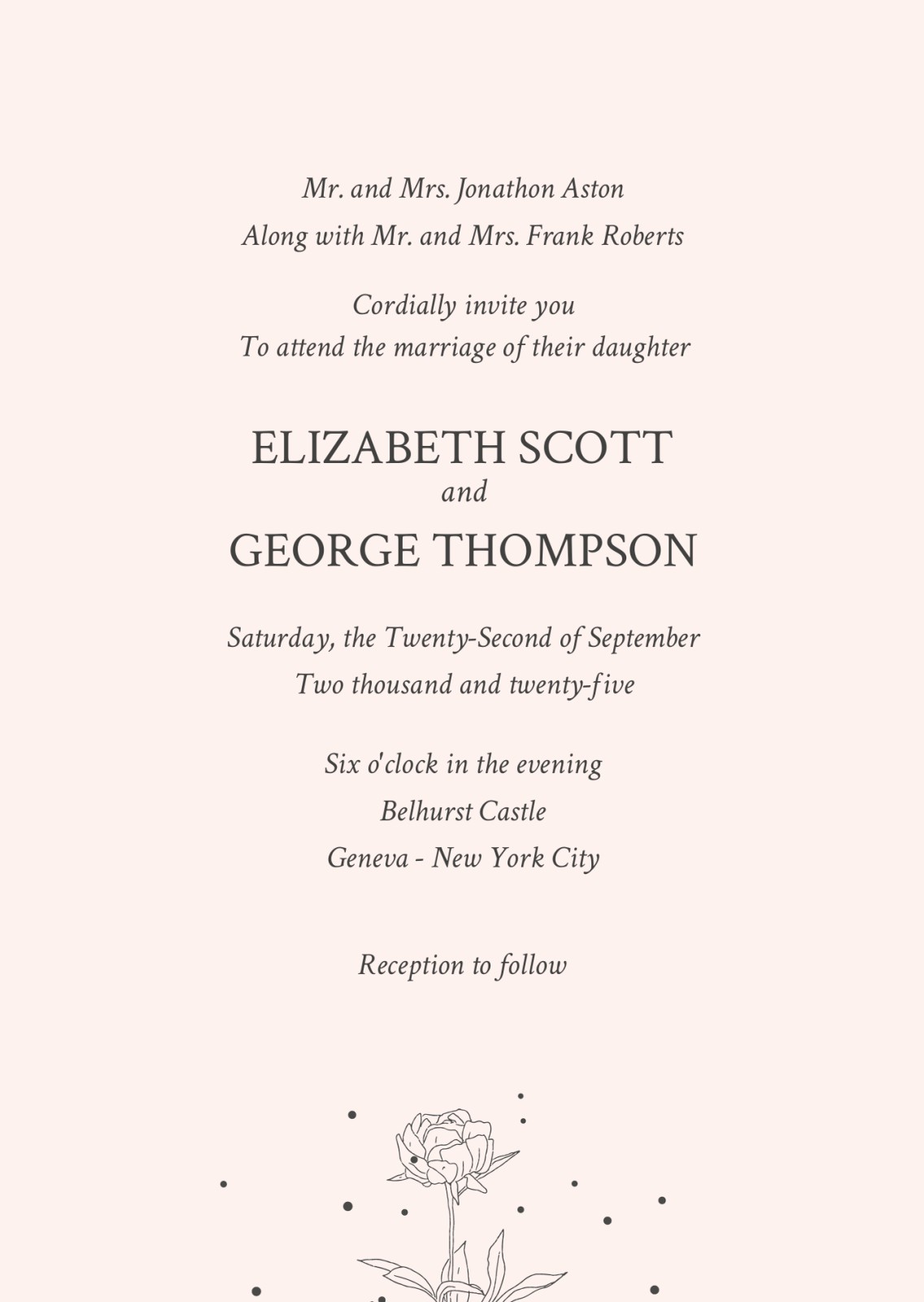 Mr. and Mrs. Jonathon Aston
Along with Mr. and Mrs. Frank Roberts

Cordially invite you
To attend the marriage of their daughter

ELIZABETH SCOTT
and
GEORGE THOMPSON

Saturday, the Twenty-Second of September
Two thousand and twenty-five

Six o'clock in the evening
Belhurst Castle
Geneva - New York City

Reception to follow